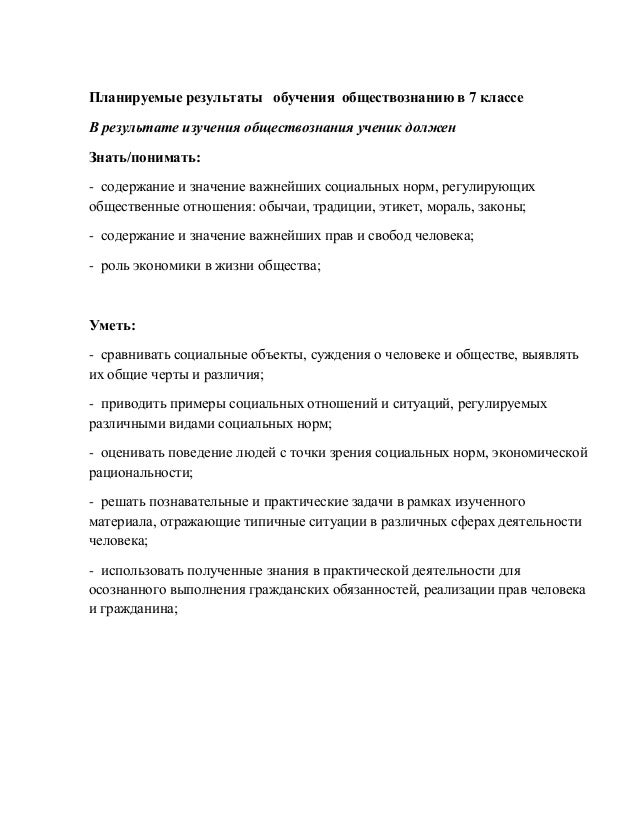 Планируемые результаты обучения обществознанию в 7 классе

В результате изучения обществознания ученик должен

Знать/понимать:

- содержание и значение важнейших социальных норм, регулирующих общественные отношения: обычаи, традиции, этикет, мораль, законы;

- содержание и значение важнейших прав и свобод человека;

- роль экономики в жизни общества;

Уметь:

- сравнивать социальные объекты, суждения о человеке и обществе, выявлять их общие черты и различия;

- приводить примеры социальных отношений и ситуаций, регулируемых различными видами социальных норм;

- оценивать поведение людей с точки зрения социальных норм, экономической рациональности;

- решать познавательные и практические задачи в рамках изученного материала, отражающие типичные ситуации в различных сферах деятельности человека;

- использовать полученные знания в практической деятельности для осознанного выполнения гражданских обязанностей, реализации прав человека и гражданина;